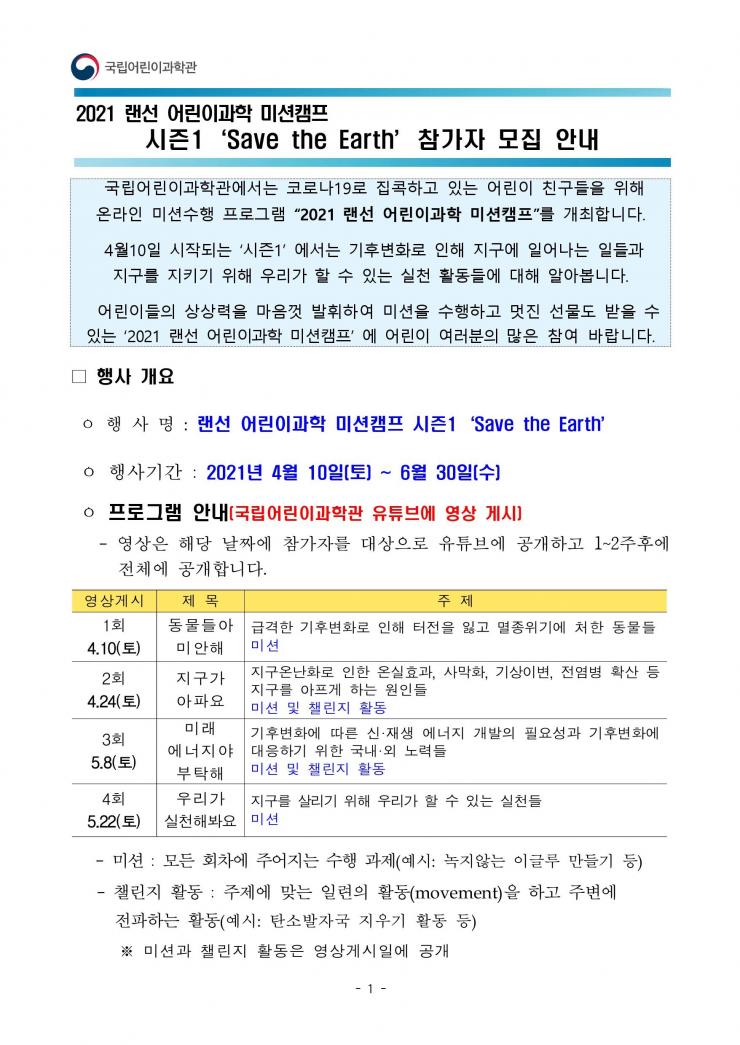 국립어린이과학관

2021 랜선 어린이과학 미션캠프
시즌1 'Save the Earth' 참가자 모집 안내

국립어린이과학관에서는 코로나19로 집콕하고 있는 어린이 친구들을 위해 온라인 미션수행 프로그램 "2021 랜선 어린이과학 미션캠프"를 개최합니다.

4월10일 시작되는 '시즌1' 에서는 기후변화로 인해 지구에 일어나는 일들과 지구를 지키기 위해 우리가 할 수 있는 실천 활동들에 대해 알아봅니다.

어린이들의 상상력을 마음껏 발휘하여 미션을 수행하고 멋진 선물도 받을 수 있는 '2021 랜선 어린이과학 미션캠프' 에 어린이 여러분의 많은 참여 바랍니다.

□ 행사 개요

ㅇ 행 사 명 : 랜선 어린이과학 미션캠프 시즌1 'Save the Earth'

ㅇ 행사기간 : 2021년 4월 10일(토) ~ 6월 30일(수)

ㅇ 프로그램 안내(국립어린이과학관 유튜브에 영상 게시)
- 영상은 해당 날짜에 참가자를 대상으로 유튜브에 공개하고 1~2주후에 전체에 공개합니다.

| 영상게시 | 제 목 | 주 제 |
|---|---|---|
| 1회 4.10(토) | 동물들아 미안해 | 급격한 기후변화로 인해 터전을 잃고 멸종위기에 처한 동물들 미션 |
| 2회 4.24(토) | 지구가 아파요 | 지구온난화로 인한 온실효과, 사막화, 기상이변, 전염병 확산 등 지구를 아프게 하는 원인들 미션 및 챌린지 활동 |
| 3회 5.8(토) | 미래 에너지야 부탁해 | 기후변화에 따른 신·재생 에너지 개발의 필요성과 기후변화에 대응하기 위한 국내·외 노력들 미션 및 챌린지 활동 |
| 4회 5.22(토) | 우리가 실천해봐요 | 지구를 살리기 위해 우리가 할 수 있는 실천들 미션 |

- 미션 : 모든 회차에 주어지는 수행 과제(예시: 녹지않는 이글루 만들기 등)
- 챌린지 활동 : 주제에 맞는 일련의 활동(movement)을 하고 주변에 전파하는 활동(예시: 탄소발자국 지우기 활동 등)
※ 미션과 챌린지 활동은 영상게시일에 공개

- 1 -